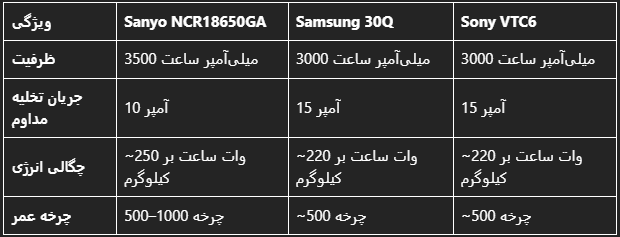 | ویژگی | Sanyo NCR18650GA | Samsung 30Q | Sony VTC6 |
|---|---|---|---|
| ظرفیت | 3500 میلی‌آمپر ساعت | 3000 میلی‌آمپر ساعت | 3000 میلی‌آمپر ساعت |
| جریان تخلیه مداوم | 10 آمپر | 15 آمپر | 15 آمپر |
| چگالی انرژی | ~250 وات ساعت بر کیلوگرم | ~220 وات ساعت بر کیلوگرم | ~220 وات ساعت بر کیلوگرم |
| چرخه عمر | 500–1000 چرخه | ~500 چرخه | ~500 چرخه |